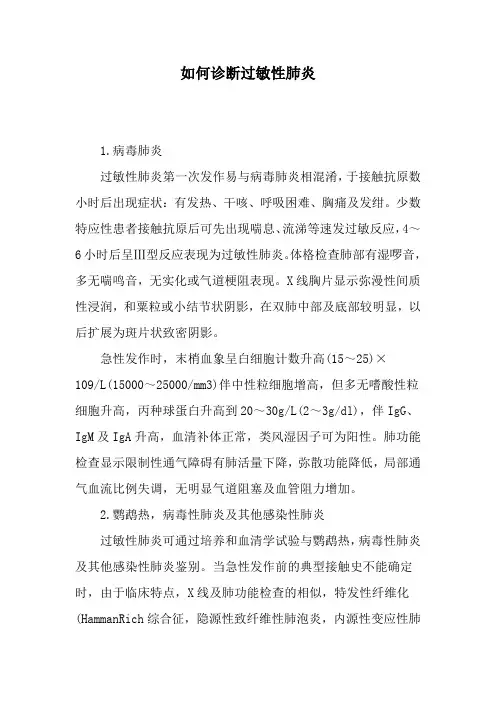 如何诊断过敏性肺炎

1.病毒肺炎

过敏性肺炎第一次发作易与病毒肺炎相混淆，于接触抗原数小时后出现症状：有发热、干咳、呼吸困难、胸痛及发绀。少数特应性患者接触抗原后可先出现喘息、流涕等速发过敏反应，4～6小时后呈Ⅲ型反应表现为过敏性肺炎。体格检查肺部有湿啰音，多无喘鸣音，无实化或气道梗阻表现。X线胸片显示弥漫性间质性浸润，和粟粒或小结节状阴影，在双肺中部及底部较明显，以后扩展为斑片状致密阴影。

急性发作时，末梢血象呈白细胞计数升高(15～25)×109/L(15000～25000/mm3)伴中性粒细胞增高，但多无嗜酸性粒细胞升高，丙种球蛋白升高到20～30g/L(2～3g/dl)，伴IgG、IgM及IgA升高，血清补体正常，类风湿因子可为阳性。肺功能检查显示限制性通气障碍有肺活量下降，弥散功能降低，局部通气血流比例失调，无明显气道阻塞及血管阻力增加。

2.鹦鹉热，病毒性肺炎及其他感染性肺炎

过敏性肺炎可通过培养和血清学试验与鹦鹉热，病毒性肺炎及其他感染性肺炎鉴别。当急性发作前的典型接触史不能确定时，由于临床特点，X线及肺功能检查的相似，特发性纤维化(HammanRich综合征，隐源性致纤维性肺泡炎，内源性变应性肺